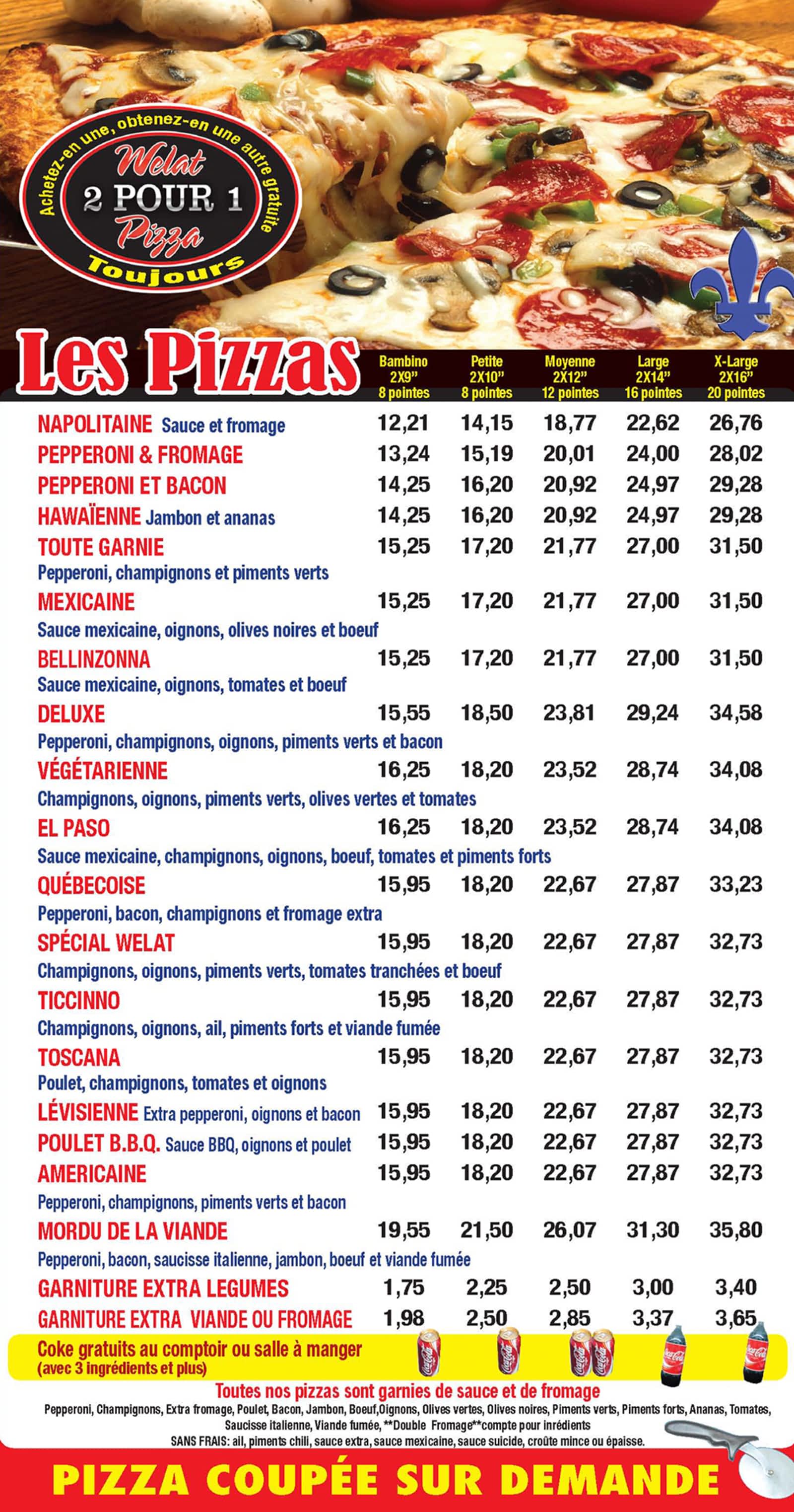 Achetez-en une, obtenez-en une autre gratuite
Welat
2 POUR 1
Pizza
Toujours

Les Pizzas

| | Bambino 2X9" 8 pointes | Petite 2X10" 8 pointes | Moyenne 2X12" 12 pointes | Large 2X14" 16 pointes | X-Large 2X16" 20 pointes |
|---|---|---|---|---|---|
| NAPOLITAINE Sauce et fromage | 12,21 | 14,15 | 18,77 | 22,62 | 26,76 |
| PEPPERONI & FROMAGE | 13,24 | 15,19 | 20,01 | 24,00 | 28,02 |
| PEPPERONI ET BACON | 14,25 | 16,20 | 20,92 | 24,97 | 29,28 |
| HAWAÏENNE Jambon et ananas | 14,25 | 16,20 | 20,92 | 24,97 | 29,28 |
| TOUTE GARNIE Pepperoni, champignons et piments verts | 15,25 | 17,20 | 21,77 | 27,00 | 31,50 |
| MEXICAINE Sauce mexicaine, oignons, olives noires et boeuf | 15,25 | 17,20 | 21,77 | 27,00 | 31,50 |
| BELLINZONNA Sauce mexicaine, oignons, tomates et boeuf | 15,25 | 17,20 | 21,77 | 27,00 | 31,50 |
| DELUXE Pepperoni, champignons, oignons, piments verts et bacon | 15,55 | 18,50 | 23,81 | 29,24 | 34,58 |
| VÉGÉTARIENNE Champignons, oignons, piments verts, olives vertes et tomates | 16,25 | 18,20 | 23,52 | 28,74 | 34,08 |
| EL PASO Sauce mexicaine, champignons, oignons, boeuf, tomates et piments forts | 16,25 | 18,20 | 23,52 | 28,74 | 34,08 |
| QUÉBECOISE Pepperoni, bacon, champignons et fromage extra | 15,95 | 18,20 | 22,67 | 27,87 | 33,23 |
| SPÉCIAL WELAT Champignons, oignons, piments verts, tomates tranchées et boeuf | 15,95 | 18,20 | 22,67 | 27,87 | 32,73 |
| TICCINNO Champignons, oignons, ail, piments forts et viande fumée | 15,95 | 18,20 | 22,67 | 27,87 | 32,73 |
| TOSCANA Poulet, champignons, tomates et oignons | 15,95 | 18,20 | 22,67 | 27,87 | 32,73 |
| LÉVISIENNE Extra pepperoni, oignons et bacon | 15,95 | 18,20 | 22,67 | 27,87 | 32,73 |
| POULET B.B.Q. Sauce BBQ, oignons et poulet | 15,95 | 18,20 | 22,67 | 27,87 | 32,73 |
| AMERICAINE Pepperoni, champignons, piments verts et bacon | 15,95 | 18,20 | 22,67 | 27,87 | 32,73 |
| MORDU DE LA VIANDE Pepperoni, bacon, saucisse italienne, jambon, boeuf et viande fumée | 19,55 | 21,50 | 26,07 | 31,30 | 35,80 |
| GARNITURE EXTRA LEGUMES | 1,75 | 2,25 | 2,50 | 3,00 | 3,40 |
| GARNITURE EXTRA VIANDE OU FROMAGE | 1,98 | 2,50 | 2,85 | 3,37 | 3,65 |

Coke gratuits au comptoir ou salle à manger
(avec 3 ingrédients et plus)

Toutes nos pizzas sont garnies de sauce et de fromage
Pepperoni, Champignons, Extra fromage, Poulet, Bacon, Jambon, Boeuf,Oignons, Olives vertes, Olives noires, Piments verts, Piments forts, Ananas, Tomates, Saucisse italienne, Viande fumée, **Double Fromage**compte pour inrédients
SANS FRAIS: ail, piments chili, sauce extra, sauce mexicaine, sauce suicide, croûte mince ou épaisse.

PIZZA COUPÉE SUR DEMANDE